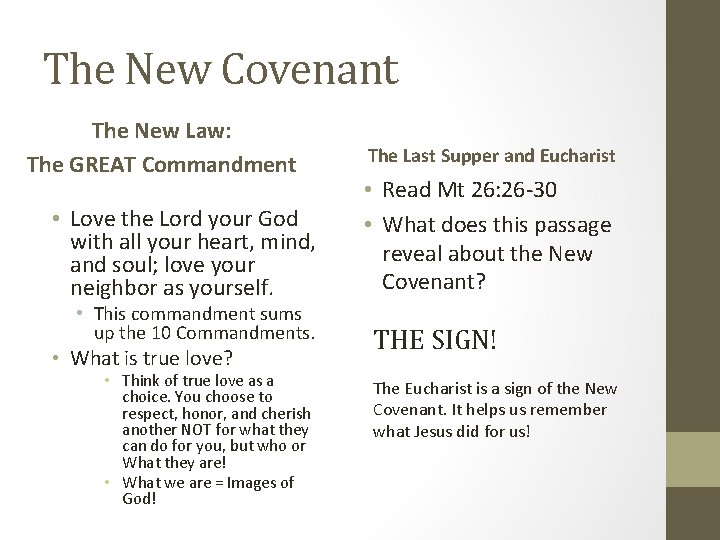 The New Covenant

The New Law:
The GREAT Commandment

• Love the Lord your God with all your heart, mind, and soul; love your neighbor as yourself.
  • This commandment sums up the 10 Commandments.
• What is true love?
  • Think of true love as a choice. You choose to respect, honor, and cherish another NOT for what they can do for you, but who or What they are!
  • What we are = Images of God!

The Last Supper and Eucharist

• Read Mt 26:26-30
• What does this passage reveal about the New Covenant?

THE SIGN!

The Eucharist is a sign of the New Covenant. It helps us remember what Jesus did for us!